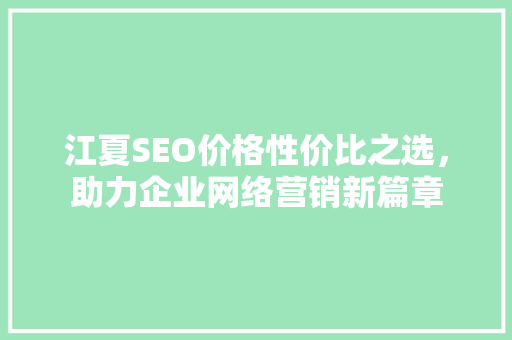 江夏SEO价格性价比之选，助力企业网络营销新篇章